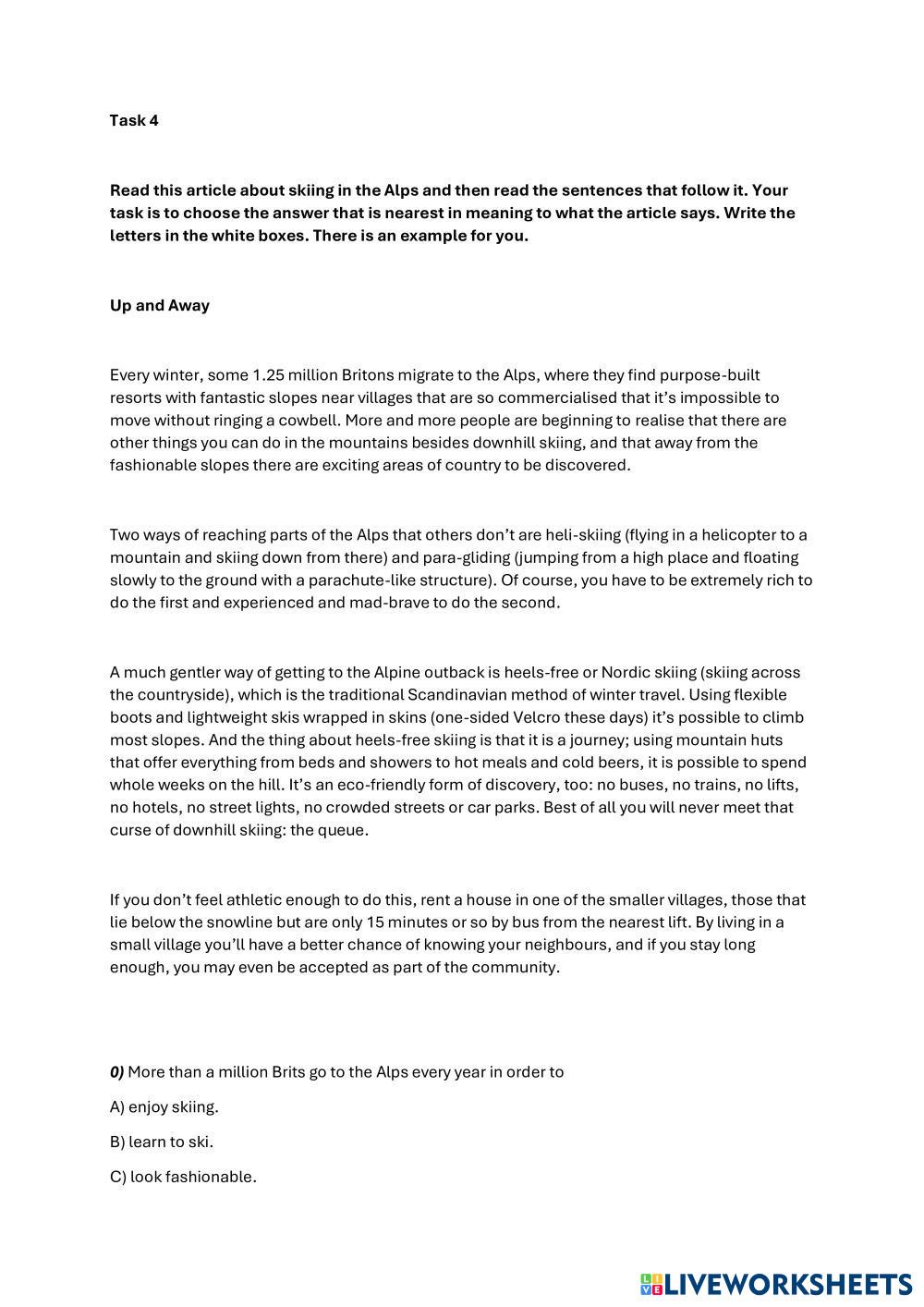 Task 4

Read this article about skiing in the Alps and then read the sentences that follow it. Your task is to choose the answer that is nearest in meaning to what the article says. Write the letters in the white boxes. There is an example for you.

Up and Away

Every winter, some 1.25 million Britons migrate to the Alps, where they find purpose-built resorts with fantastic slopes near villages that are so commercialised that it's impossible to move without ringing a cowbell. More and more people are beginning to realise that there are other things you can do in the mountains besides downhill skiing, and that away from the fashionable slopes there are exciting areas of country to be discovered.

Two ways of reaching parts of the Alps that others don't are heli-skiing (flying in a helicopter to a mountain and skiing down from there) and para-gliding (jumping from a high place and floating slowly to the ground with a parachute-like structure). Of course, you have to be extremely rich to do the first and experienced and mad-brave to do the second.

A much gentler way of getting to the Alpine outback is heels-free or Nordic skiing (skiing across the countryside), which is the traditional Scandinavian method of winter travel. Using flexible boots and lightweight skis wrapped in skins (one-sided Velcro these days) it's possible to climb most slopes. And the thing about heels-free skiing is that it is a journey; using mountain huts that offer everything from beds and showers to hot meals and cold beers, it is possible to spend whole weeks on the hill. It's an eco-friendly form of discovery, too: no buses, no trains, no lifts, no hotels, no street lights, no crowded streets or car parks. Best of all you will never meet that curse of downhill skiing: the queue.

If you don't feel athletic enough to do this, rent a house in one of the smaller villages, those that lie below the snowline but are only 15 minutes or so by bus from the nearest lift. By living in a small village you'll have a better chance of knowing your neighbours, and if you stay long enough, you may even be accepted as part of the community.

0) More than a million Brits go to the Alps every year in order to

A) enjoy skiing.

B) learn to ski.

C) look fashionable.

LIVEWORKSHEETS